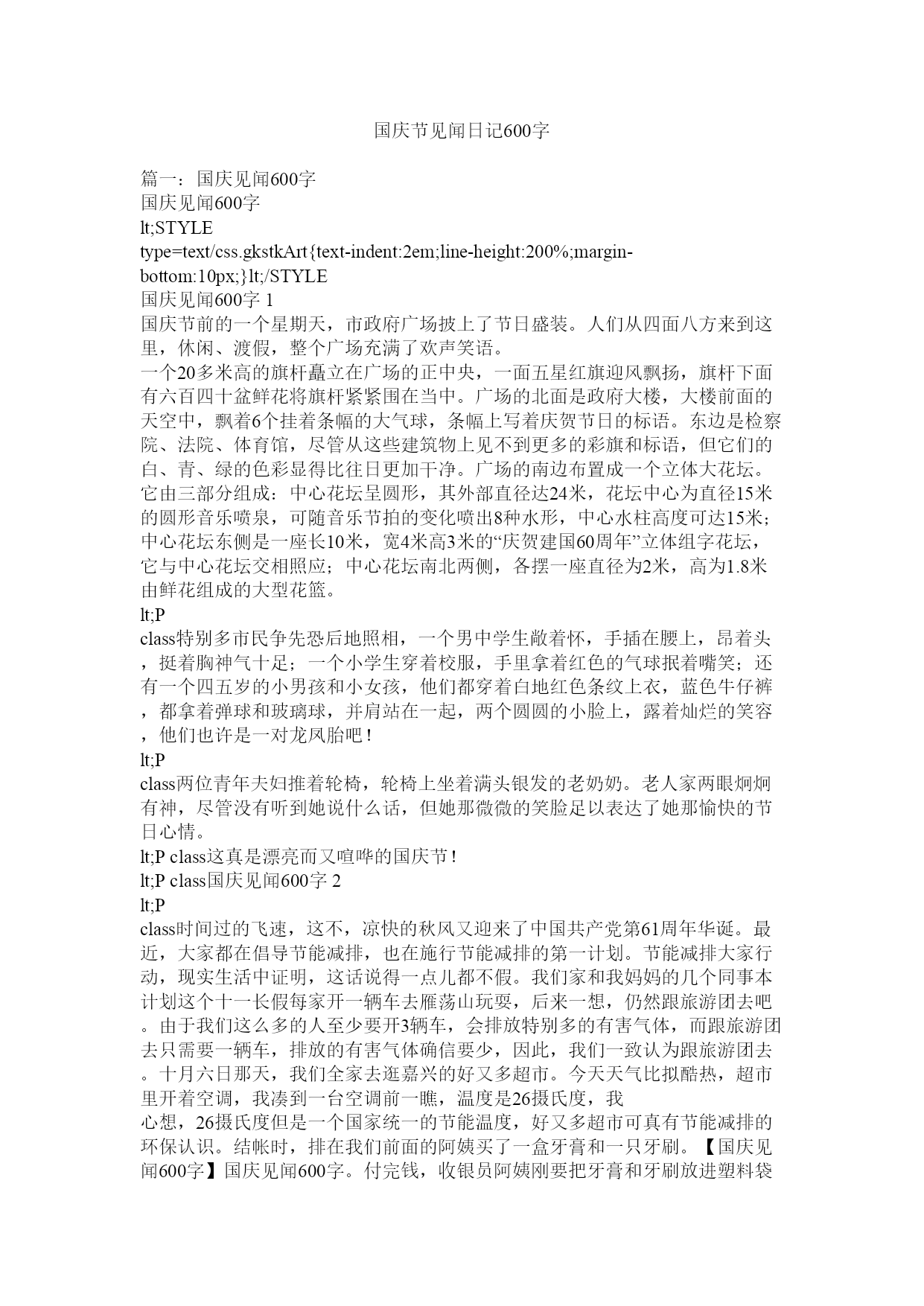 国庆节见闻日记600字

篇一：国庆见闻600字
国庆见闻600字
lt;STYLE type=text/css.gkstkArt{text-indent:2em;line-height:200%;margin-bottom:10px;}lt;/STYLE
国庆见闻600字 1
国庆节前的一个星期天，市政府广场披上了节日盛装。人们从四面八方来到这里，休闲、渡假，整个广场充满了欢声笑语。
一个20多米高的旗杆矗立在广场的正中央，一面五星红旗迎风飘扬，旗杆下面有六百四十盆鲜花将旗杆紧紧围在当中。广场的北面是政府大楼，大楼前面的天空中，飘着6个挂着条幅的大气球，条幅上写着庆贺节日的标语。东边是检察院、法院、体育馆，尽管从这些建筑物上见不到更多的彩旗和标语，但它们的白、青、绿的色彩显得比往日更加干净。广场的南边布置成一个立体大花坛。它由三部分组成：中心花坛呈圆形，其外部直径达24米，花坛中心为直径15米的圆形音乐喷泉，可随音乐节拍的变化喷出8种水形，中心水柱高度可达15米；中心花坛东侧是一座长10米，宽4米高3米的“庆贺建国60周年”立体组字花坛，它与中心花坛交相照应；中心花坛南北两侧，各摆一座直径为2米，高为1.8米由鲜花组成的大型花篮。
lt;P class特别多市民争先恐后地照相，一个男中学生敞着怀，手插在腰上，昂着头，挺着胸神气十足；一个小学生穿着校服，手里拿着红色的气球抿着嘴笑；还有一个四五岁的小男孩和小女孩，他们都穿着白地红色条纹上衣，蓝色牛仔裤，都拿着弹球和玻璃球，并肩站在一起，两个圆圆的小脸上，露着灿烂的笑容，他们也许是一对龙凤胎吧！
lt;P class两位青年夫妇推着轮椅，轮椅上坐着满头银发的老奶奶。老人家两眼炯炯有神，尽管没有听到她说什么话，但她那微微的笑脸足以表达了她那愉快的节日心情。
lt;P class这真是漂亮而又喧哗的国庆节！
lt;P class国庆见闻600字 2
lt;P class时间过的飞速，这不，凉快的秋风又迎来了中国共产党第61周年华诞。最近，大家都在倡导节能减排，也在施行节能减排的第一计划。节能减排大家行动，现实生活中证明，这话说得一点儿都不假。我们家和我妈妈的几个同事本计划这个十一长假每家开一辆车去雁荡山玩耍，后来一想，仍然跟旅游团去吧。由于我们这么多的人至少要开3辆车，会排放特别多的有害气体，而跟旅游团去只需要一辆车，排放的有害气体确信要少，因此，我们一致认为跟旅游团去。十月六日那天，我们全家去逛嘉兴的好又多超市。今天天气比拟酷热，超市里开着空调，我凑到一台空调前一瞧，温度是26摄氏度，我
心想，26摄氏度但是一个国家统一的节能温度，好又多超市可真有节能减排的环保认识。结帐时，排在我们前面的阿姨买了一盒牙膏和一只牙刷。【国庆见闻600字】国庆见闻600字。付完钱，收银员阿姨刚要把牙膏和牙刷放进塑料袋